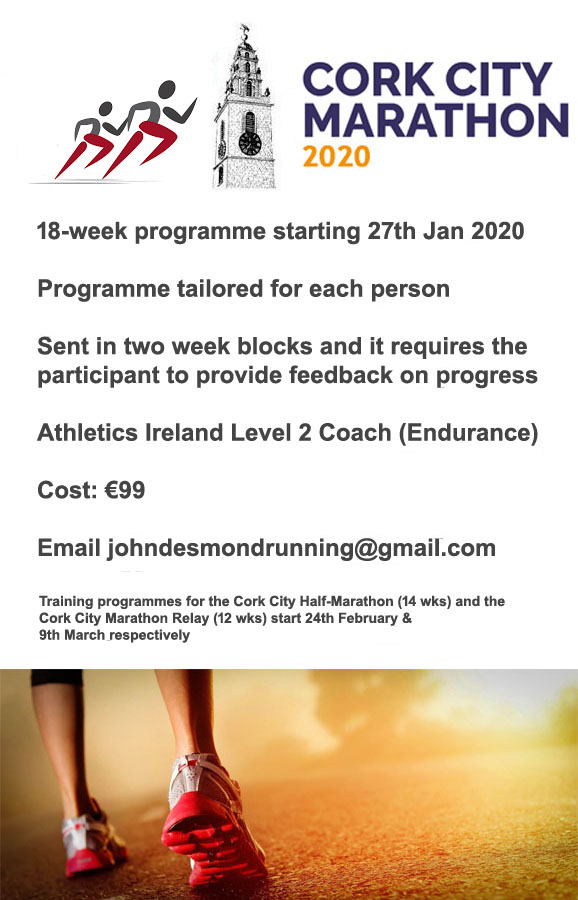 CORK CITY MARATHON 2020

18-week programme starting 27th Jan 2020

Programme tailored for each person

Sent in two week blocks and it requires the participant to provide feedback on progress

Athletics Ireland Level 2 Coach (Endurance)

Cost: €99

Email johndesmondrunning@gmail.com

Training programmes for the Cork City Half-Marathon (14 wks) and the Cork City Marathon Relay (12 wks) start 24th February & 9th March respectively